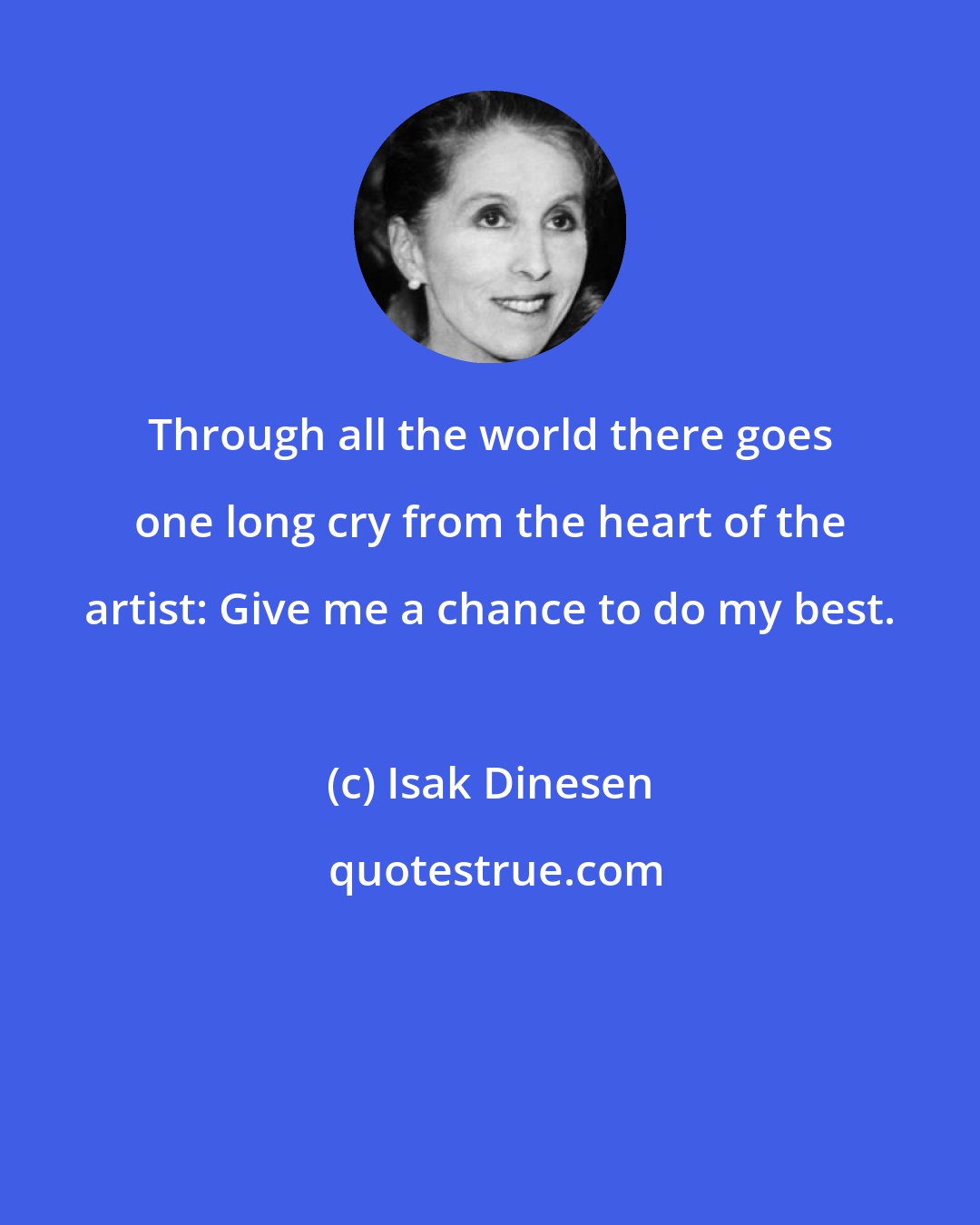 Through all the world there goes one long cry from the heart of the artist: Give me a chance to do my best.

(c) Isak Dinesen

quotestrue.com